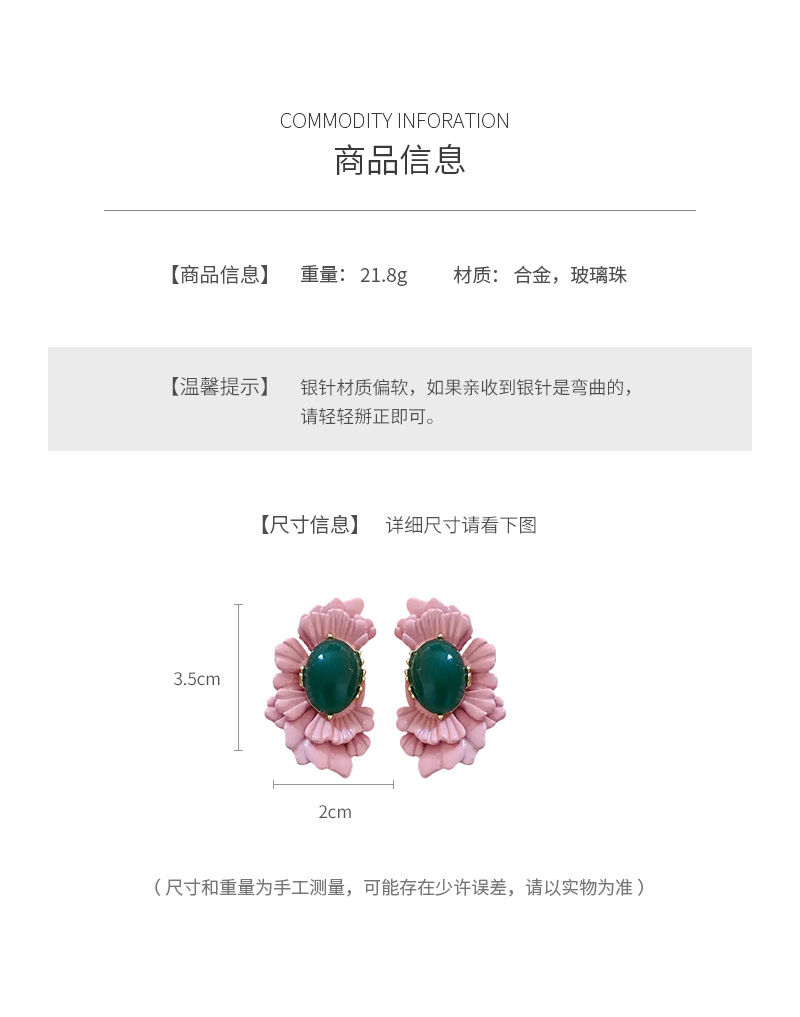 COMMODITY INFORATION
商品信息

【商品信息】 重量：21.8g 材质：合金，玻璃珠

【温馨提示】 银针材质偏软，如果亲收到银针是弯曲的，请轻轻掰正即可。

【尺寸信息】 详细尺寸请看下图

3.5cm

2cm

（尺寸和重量为手工测量，可能存在少许误差，请以实物为准）